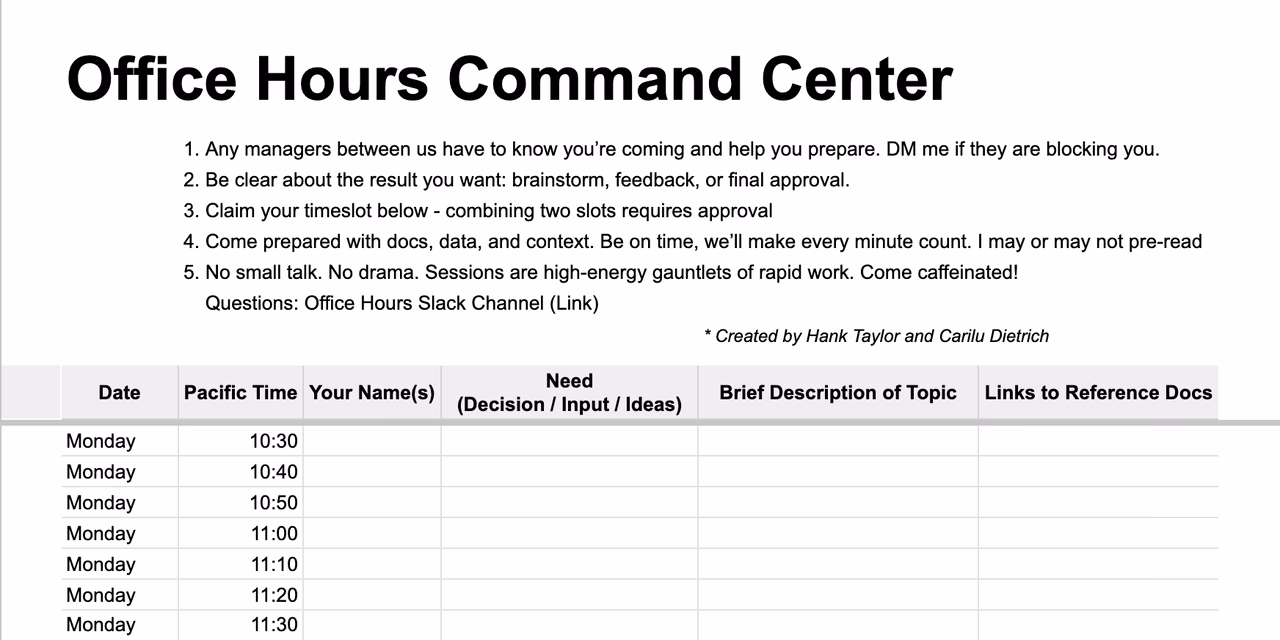 Office Hours Command Center

1. Any managers between us have to know you're coming and help you prepare. DM me if they are blocking you.
2. Be clear about the result you want: brainstorm, feedback, or final approval.
3. Claim your timeslot below - combining two slots requires approval
4. Come prepared with docs, data, and context. Be on time, we'll make every minute count. I may or may not pre-read
5. No small talk. No drama. Sessions are high-energy gauntlets of rapid work. Come caffeinated!
Questions: Office Hours Slack Channel (Link)

* Created by Hank Taylor and Carilu Dietrich

| Date | Pacific Time | Your Name(s) | Need (Decision / Input / Ideas) | Brief Description of Topic | Links to Reference Docs |
|---|---|---|---|---|---|
| Monday | 10:30 | | | | |
| Monday | 10:40 | | | | |
| Monday | 10:50 | | | | |
| Monday | 11:00 | | | | |
| Monday | 11:10 | | | | |
| Monday | 11:20 | | | | |
| Monday | 11:30 | | | | |